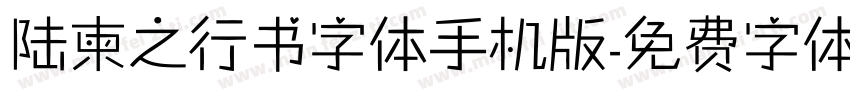 陆柬之行书字体手机版-免费字体